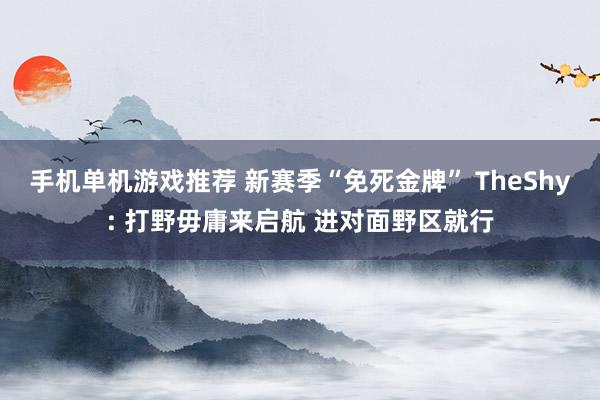 手机单机游戏推荐 新赛季“免死金牌” TheShy: 打野毋庸来启航 进对面野区就行